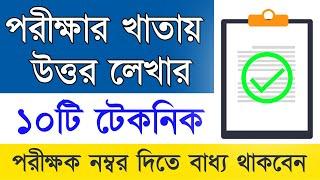 পরীক্ষার খাতায় উত্তর লেখার

১০টি টেকনিক

পরীক্ষক নম্বর দিতে বাধ্য থাকবেন